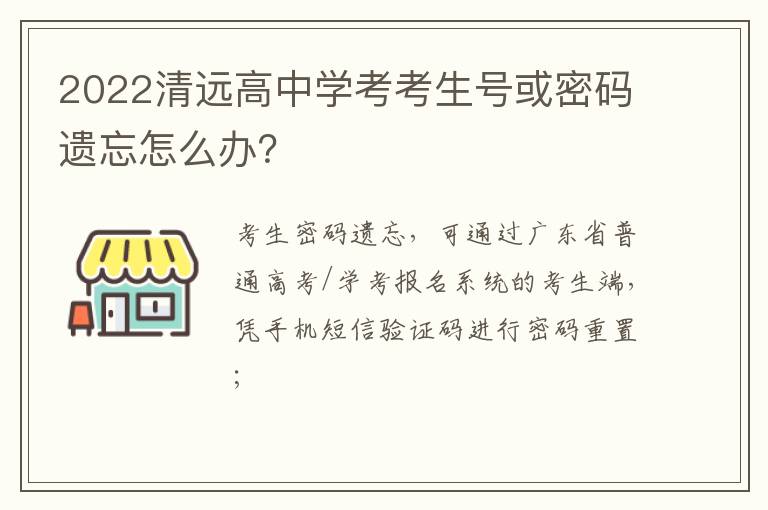 2022清远高中学考考生号或密码遗忘怎么办?

考生密码遗忘，可通过广东省普通高考/学考报名系统的考生端，凭手机短信验证码进行密码重置；